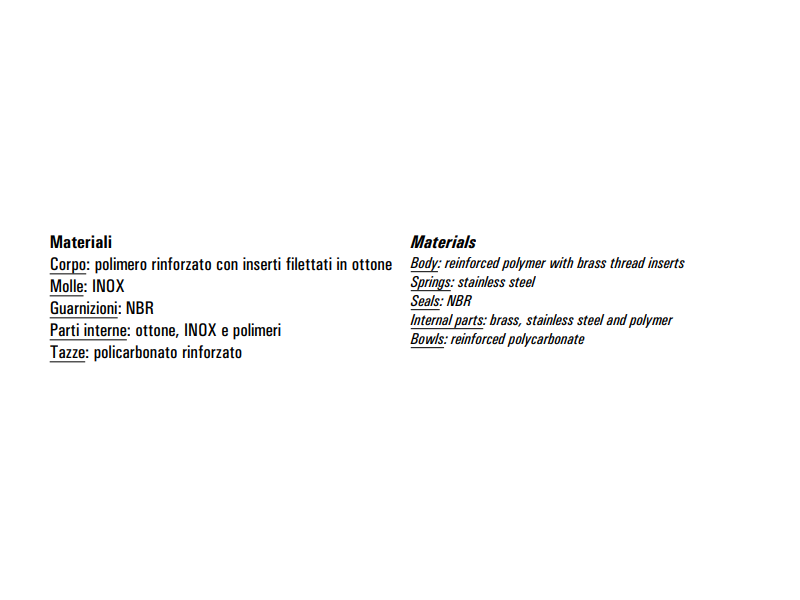 Materiali
Corpo: polimero rinforzato con inserti filettati in ottone
Molle: INOX
Guarnizioni: NBR
Parti interne: ottone, INOX e polimeri
Tazze: policarbonato rinforzato

Materials
Body: reinforced polymer with brass thread inserts
Springs: stainless steel
Seals: NBR
Internal parts: brass, stainless steel and polymer
Bowls: reinforced polycarbonate